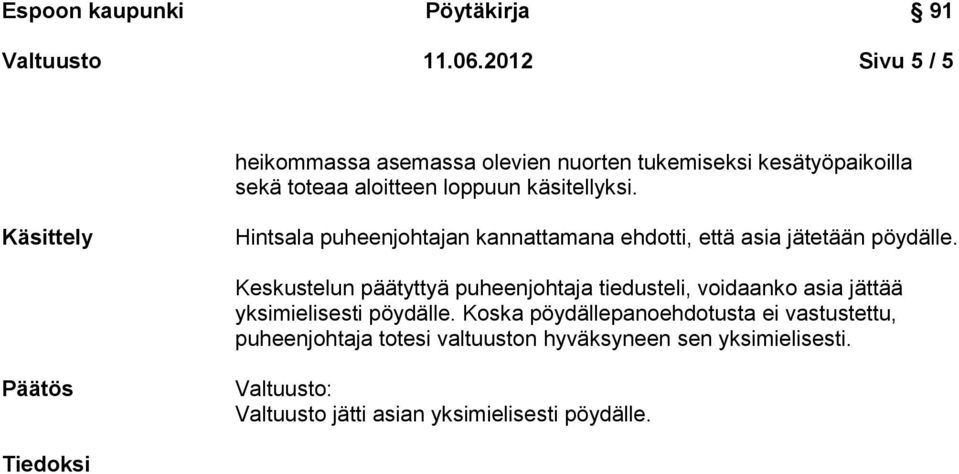 Espoon kaupunki Pöytäkirja § 91

Valtuusto 11.06.2012 Sivu 5 / 5

heikommassa asemassa olevien nuorten tukemiseksi kesätyöpaikoilla sekä toteaa aloitteen loppuun käsitellyksi.

Käsittely

Hintsala puheenjohtajan kannattamana ehdotti, että asia jätetään pöydälle.

Keskustelun päätyttyä puheenjohtaja tiedusteli, voidaanko asia jättää yksimielisesti pöydälle. Koska pöydällepanoehdotusta ei vastustettu, puheenjohtaja totesi valtuuston hyväksyneen sen yksimielisesti.

Päätös

Valtuusto:
Valtuusto jätti asian yksimielisesti pöydälle.

Tiedoksi